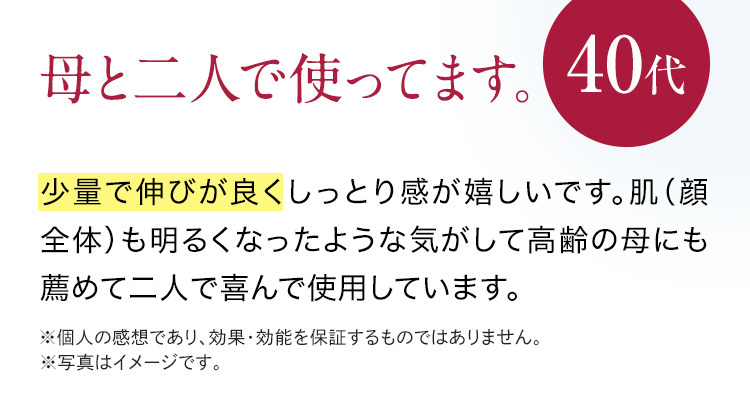 母と二人で使ってます。

40代

少量で伸びが良くしっとり感が嬉しいです。肌（顔全体）も明るくなったような気がして高齢の母にも薦めて二人で喜んで使用しています。

※個人の感想であり、効果・効能を保証するものではありません。
※写真はイメージです。